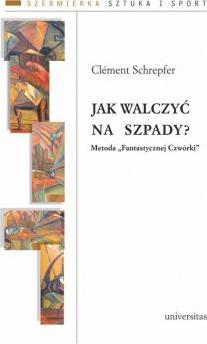 SZERMIERKA SZTUKA I SPORT

Clément Schrepfer

JAK WALCZYĆ NA SZPADY?

Metoda „Fantastycznej Czwórki"

universitas